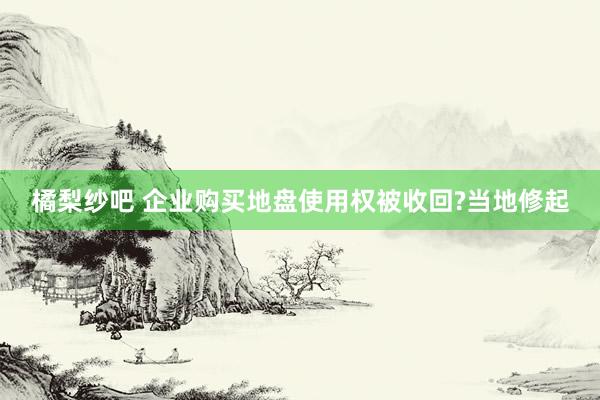 橘梨纱吧 企业购买地盘使用权被收回?当地修起